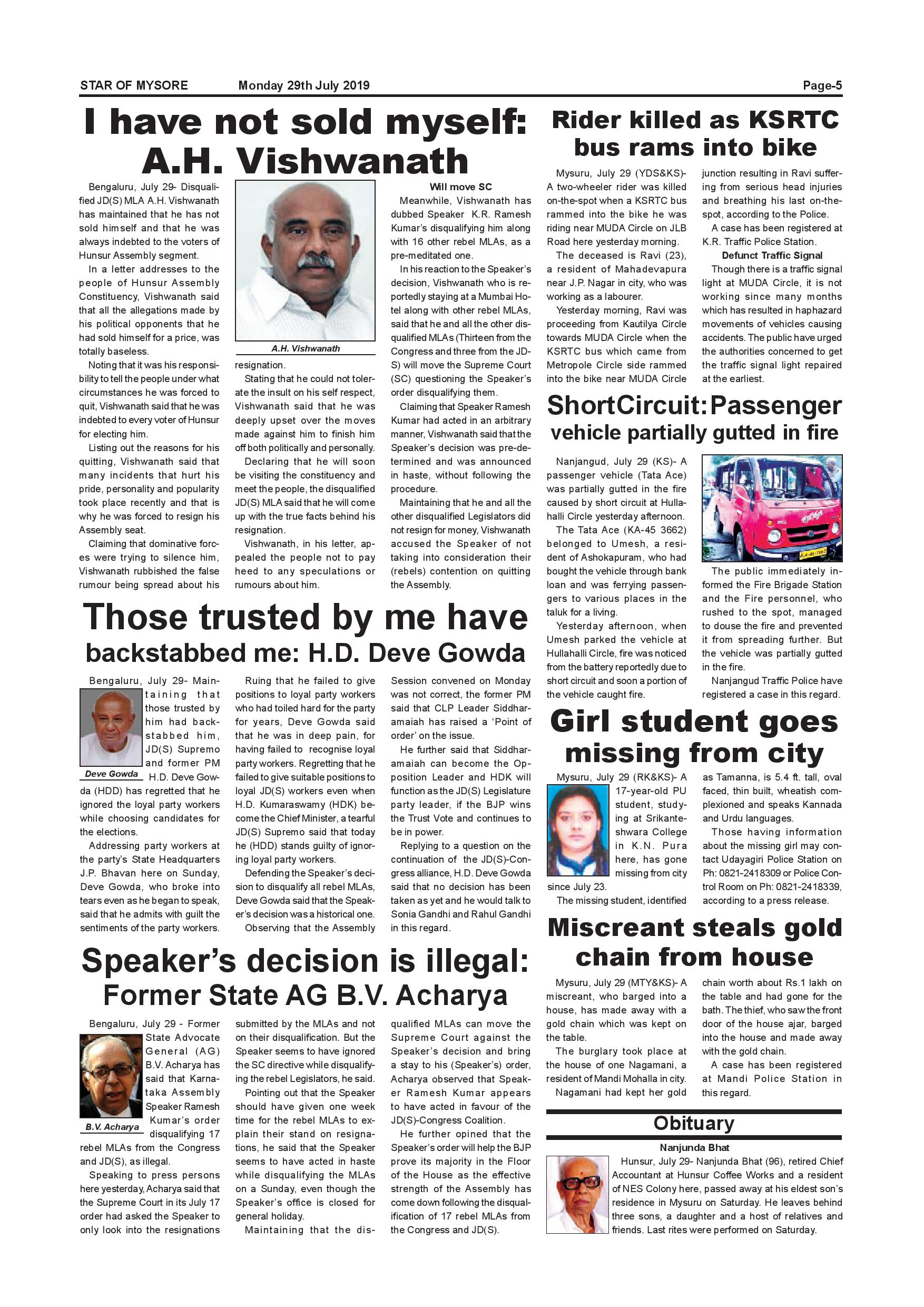 STAR OF MYSORE Monday 29th July 2019 Page-5

I have not sold myself: A.H. Vishwanath

Bengaluru, July 29- Disqualified JD(S) MLA A.H. Vishwanath has maintained that he has not sold himself and that he was always indebted to the voters of Hunsur Assembly segment.

In a letter addresses to the people of Hunsur Assembly Constituency, Vishwanath said that all the allegations made by his political opponents that he had sold himself for a price, was totally baseless.

Noting that it was his responsibility to tell the people under what circumstances he was forced to quit, Vishwanath said that he was indebted to every voter of Hunsur for electing him.

Listing out the reasons for his quitting, Vishwanath said that many incidents that hurt his pride, personality and popularity took place recently and that is why he was forced to resign his Assembly seat.

Claiming that dominative forces were trying to silence him, Vishwanath rubbished the false rumour being spread about his

A.H. Vishwanath

resignation.

Stating that he could not tolerate the insult on his self respect, Vishwanath said that he was deeply upset over the moves made against him to finish him off both politically and personally.

Declaring that he will soon be visiting the constituency and meet the people, the disqualified JD(S) MLA said that he will come up with the true facts behind his resignation.

Vishwanath, in his letter, appealed the people not to pay heed to any speculations or rumours about him.

Will move SC

Meanwhile, Vishwanath has dubbed Speaker K.R. Ramesh Kumar's disqualifying him along with 16 other rebel MLAs, as a pre-meditated one.

In his reaction to the Speaker's decision, Vishwanath who is reportedly staying at a Mumbai Hotel along with other rebel MLAs, said that he and all the other disqualified MLAs (Thirteen from the Congress and three from the JD-S) will move the Supreme Court (SC) questioning the Speaker's order disqualifying them.

Claiming that Speaker Ramesh Kumar had acted in an arbitrary manner, Vishwanath said that the Speaker's decision was pre-determined and was announced in haste, without following the procedure.

Maintaining that he and all the other disqualified Legislators did not resign for money, Vishwanath accused the Speaker of not taking into consideration their (rebels) contention on quitting the Assembly.

Those trusted by me have backstabbed me: H.D. Deve Gowda

Bengaluru, July 29- Maintaining that those trusted by him had backstabbed him, JD(S) Supremo and former PM H.D. Deve Gowda (HDD) has regretted that he ignored the loyal party workers while choosing candidates for the elections.

Deve Gowda

Addressing party workers at the party's State Headquarters J.P. Bhavan here on Sunday, Deve Gowda, who broke into tears even as he began to speak, said that he admits with guilt the sentiments of the party workers.

Ruing that he failed to give positions to loyal party workers who had toiled hard for the party for years, Deve Gowda said that he was in deep pain, for having failed to recognise loyal party workers. Regretting that he failed to give suitable positions to loyal JD(S) workers even when H.D. Kumaraswamy (HDK) become the Chief Minister, a tearful JD(S) Supremo said that today he (HDD) stands guilty of ignoring loyal party workers.

Defending the Speaker's decision to disqualify all rebel MLAs, Deve Gowda said that the Speaker's decision was a historical one.

Observing that the Assembly Session convened on Monday was not correct, the former PM said that CLP Leader Siddharamaiah has raised a 'Point of order' on the issue.

He further said that Siddharamaiah can become the Opposition Leader and HDK will function as the JD(S) Legislature party leader, if the BJP wins the Trust Vote and continues to be in power.

Replying to a question on the continuation of the JD(S)-Congress alliance, H.D. Deve Gowda said that no decision has been taken as yet and he would talk to Sonia Gandhi and Rahul Gandhi in this regard.

Speaker's decision is illegal: Former State AG B.V. Acharya

Bengaluru, July 29 - Former State Advocate General (AG) B.V. Acharya has said that Karnataka Assembly Speaker Ramesh Kumar's order disqualifying 17 rebel MLAs from the Congress and JD(S), as illegal.

B.V. Acharya

Speaking to press persons here yesterday, Acharya said that the Supreme Court in its July 17 order had asked the Speaker to only look into the resignations submitted by the MLAs and not on their disqualification. But the Speaker seems to have ignored the SC directive while disqualifying the rebel Legislators, he said.

Pointing out that the Speaker should have given one week time for the rebel MLAs to explain their stand on resignations, he said that the Speaker seems to have acted in haste while disqualifying the MLAs on a Sunday, even though the Speaker's office is closed for general holiday.

Maintaining that the disqualified MLAs can move the Supreme Court against the Speaker's decision and bring a stay to his (Speaker's) order, Acharya observed that Speaker Ramesh Kumar appears to have acted in favour of the JD(S)-Congress Coalition.

He further opined that the Speaker's order will help the BJP prove its majority in the Floor of the House as the effective strength of the Assembly has come down following the disqualification of 17 rebel MLAs from the Congress and JD(S).

Rider killed as KSRTC bus rams into bike

Mysuru, July 29 (YDS&KS)- A two-wheeler rider was killed on-the-spot when a KSRTC bus rammed into the bike he was riding near MUDA Circle on JLB Road here yesterday morning.

The deceased is Ravi (23), a resident of Mahadevapura near J.P. Nagar in city, who was working as a labourer.

Yesterday morning, Ravi was proceeding from Kautilya Circle towards MUDA Circle when the KSRTC bus which came from Metropole Circle side rammed into the bike near MUDA Circle junction resulting in Ravi suffering from serious head injuries and breathing his last on-the-spot, according to the Police.

A case has been registered at K.R. Traffic Police Station.

Defunct Traffic Signal

Though there is a traffic signal light at MUDA Circle, it is not working since many months which has resulted in haphazard movements of vehicles causing accidents. The public have urged the authorities concerned to get the traffic signal light repaired at the earliest.

ShortCircuit: Passenger vehicle partially gutted in fire

Nanjangud, July 29 (KS)- A passenger vehicle (Tata Ace) was partially gutted in the fire caused by short circuit at Hullahalli Circle yesterday afternoon.

The Tata Ace (KA-45 3662) belonged to Umesh, a resident of Ashokapuram, who had bought the vehicle through bank loan and was ferrying passengers to various places in the taluk for a living.

Yesterday afternoon, when Umesh parked the vehicle at Hullahalli Circle, fire was noticed from the battery reportedly due to short circuit and soon a portion of the vehicle caught fire.

The public immediately informed the Fire Brigade Station and the Fire personnel, who rushed to the spot, managed to douse the fire and prevented it from spreading further. But the vehicle was partially gutted in the fire.

Nanjangud Traffic Police have registered a case in this regard.

Girl student goes missing from city

Mysuru, July 29 (RK&KS)- A 17-year-old PU student, studying at Srikanteshwara College in K.N. Pura here, has gone missing from city since July 23.

The missing student, identified as Tamanna, is 5.4 ft. tall, oval faced, thin built, wheatish complexioned and speaks Kannada and Urdu languages.

Those having information about the missing girl may contact Udayagiri Police Station on Ph: 0821-2418309 or Police Control Room on Ph: 0821-2418339, according to a press release.

Miscreant steals gold chain from house

Mysuru, July 29 (MTY&KS)- A miscreant, who barged into a house, has made away with a gold chain which was kept on the table.

The burglary took place at the house of one Nagamani, a resident of Mandi Mohalla in city.

Nagamani had kept her gold chain worth about Rs.1 lakh on the table and had gone for the bath. The thief, who saw the front door of the house ajar, barged into the house and made away with the gold chain.

A case has been registered at Mandi Police Station in this regard.

Obituary

Nanjunda Bhat

Hunsur, July 29- Nanjunda Bhat (96), retired Chief Accountant at Hunsur Coffee Works and a resident of NES Colony here, passed away at his eldest son's residence in Mysuru on Saturday. He leaves behind three sons, a daughter and a host of relatives and friends. Last rites were performed on Saturday.